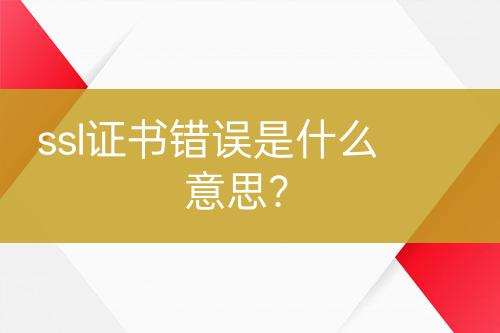 ssl证书错误是什么意思?